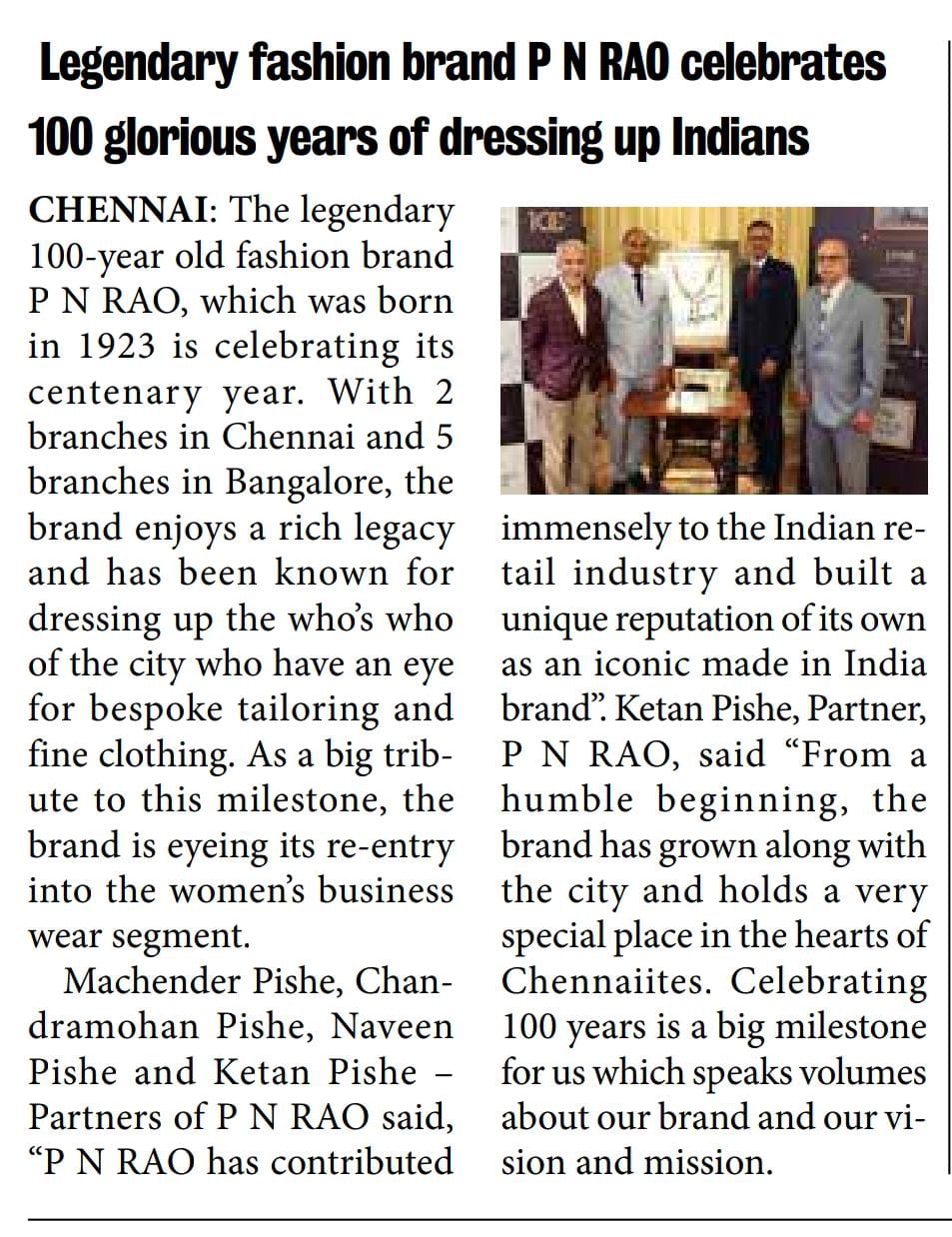 Legendary fashion brand P N RAO celebrates 100 glorious years of dressing up Indians

CHENNAI: The legendary 100-year old fashion brand P N RAO, which was born in 1923 is celebrating its centenary year. With 2 branches in Chennai and 5 branches in Bangalore, the brand enjoys a rich legacy and has been known for dressing up the who's who of the city who have an eye for bespoke tailoring and fine clothing. As a big tribute to this milestone, the brand is eyeing its re-entry into the women's business wear segment.

Machender Pishe, Chandramohan Pishe, Naveen Pishe and Ketan Pishe – Partners of P N RAO said, "P N RAO has contributed immensely to the Indian retail industry and built a unique reputation of its own as an iconic made in India brand". Ketan Pishe, Partner, P N RAO, said "From a humble beginning, the brand has grown along with the city and holds a very special place in the hearts of Chennaiites. Celebrating 100 years is a big milestone for us which speaks volumes about our brand and our vision and mission.